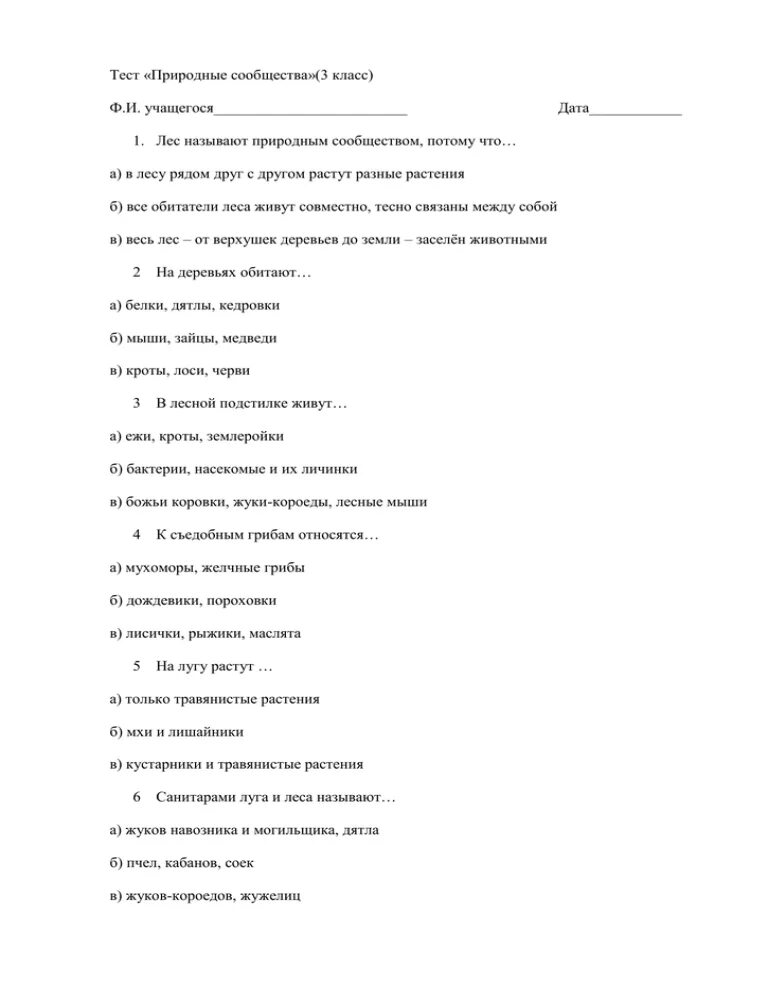 Тест «Природные сообщества»(3 класс)

Ф.И. учащегося_________________________ Дата____________

1. Лес называют природным сообществом, потому что…

а) в лесу рядом друг с другом растут разные растения

б) все обитатели леса живут совместно, тесно связаны между собой

в) весь лес – от верхушек деревьев до земли – заселён животными

2 На деревьях обитают…

а) белки, дятлы, кедровки

б) мыши, зайцы, медведи

в) кроты, лоси, черви

3 В лесной подстилке живут…

а) ежи, кроты, землеройки

б) бактерии, насекомые и их личинки

в) божьи коровки, жуки-короеды, лесные мыши

4 К съедобным грибам относятся…

а) мухоморы, желчные грибы

б) дождевики, пороховки

в) лисички, рыжики, маслята

5 На лугу растут …

а) только травянистые растения

б) мхи и лишайники

в) кустарники и травянистые растения

6 Санитарами луга и леса называют…

а) жуков навозника и могильщика, дятла

б) пчел, кабанов, соек

в) жуков-короедов, жужелиц